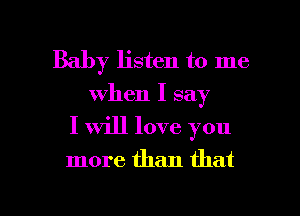 Baby listen to me
when I say
I will love you
more than that